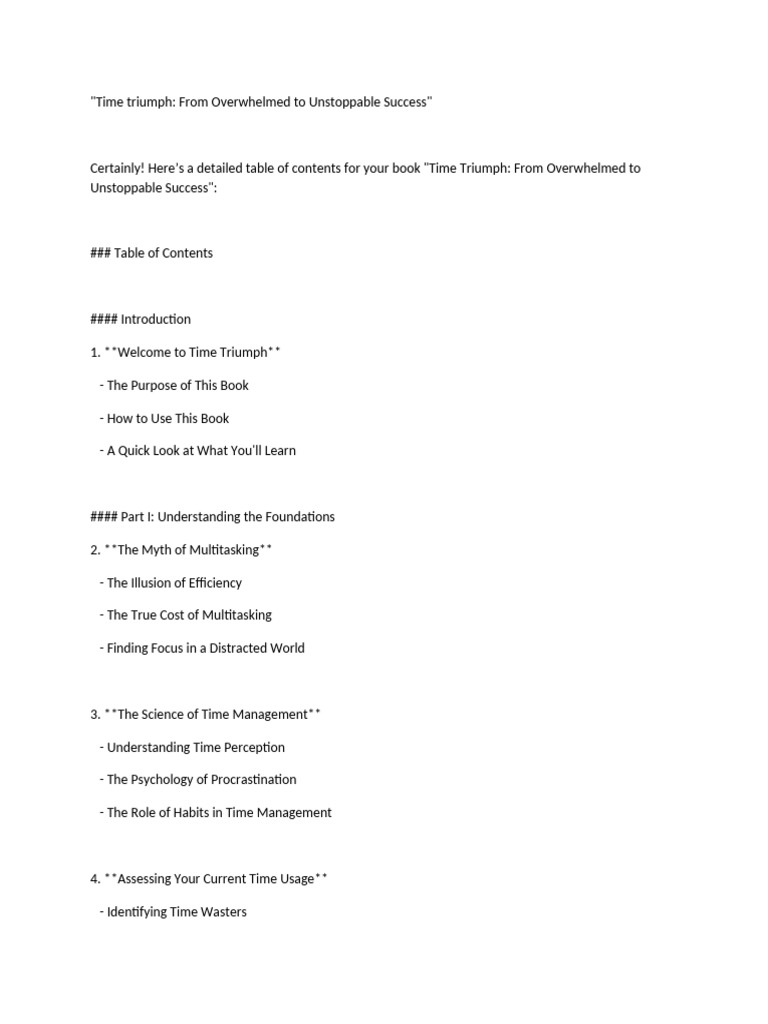 "Time triumph: From Overwhelmed to Unstoppable Success"

Certainly! Here's a detailed table of contents for your book "Time Triumph: From Overwhelmed to Unstoppable Success":

### Table of Contents

#### Introduction

1. **Welcome to Time Triumph**

- The Purpose of This Book

- How to Use This Book

- A Quick Look at What You'll Learn

#### Part I: Understanding the Foundations

2. **The Myth of Multitasking**

- The Illusion of Efficiency

- The True Cost of Multitasking

- Finding Focus in a Distracted World

3. **The Science of Time Management**

- Understanding Time Perception

- The Psychology of Procrastination

- The Role of Habits in Time Management

4. **Assessing Your Current Time Usage**

- Identifying Time Wasters